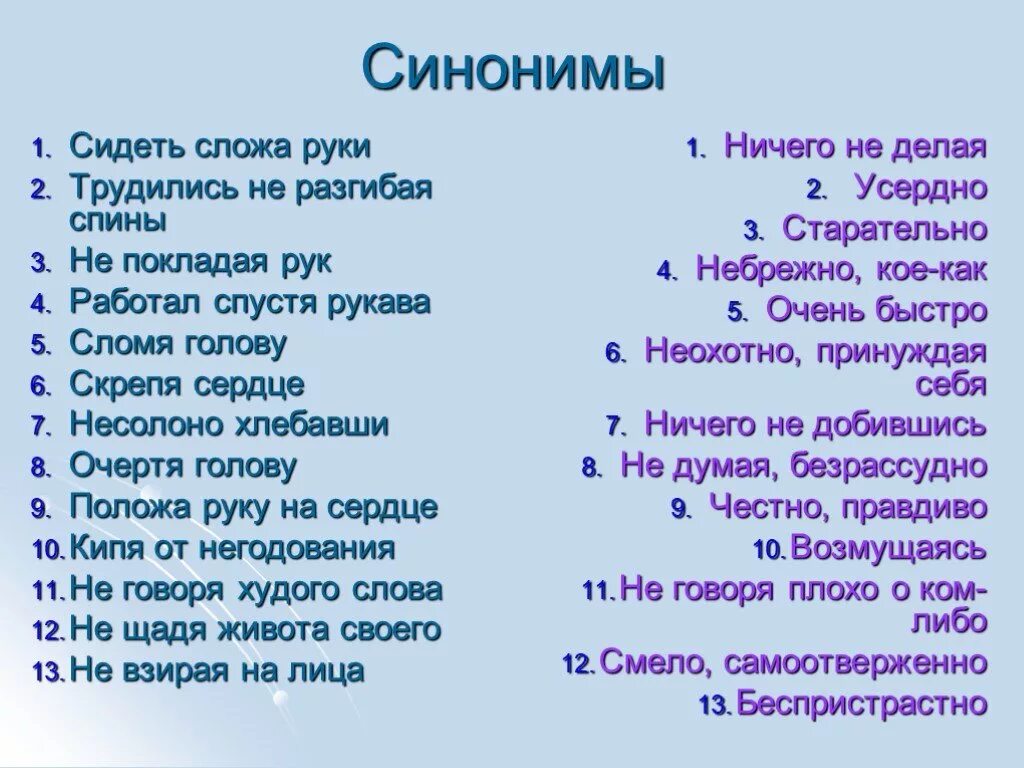 Синонимы

1. Сидеть сложа руки
2. Трудились не разгибая спины
3. Не покладая рук
4. Работал спустя рукава
5. Сломя голову
6. Скрепя сердце
7. Несолоно хлебавши
8. Очертя голову
9. Положа руку на сердце
10. Кипя от негодования
11. Не говоря худого слова
12. Не щадя живота своего
13. Не взирая на лица

1. Ничего не делая
2. Усердно
3. Старательно
4. Небрежно, кое-как
5. Очень быстро
6. Неохотно, принуждая себя
7. Ничего не добившись
8. Не думая, безрассудно
9. Честно, правдиво
10. Возмущаясь
11. Не говоря плохо о ком-либо
12. Смело, самоотверженно
13. Беспристрастно